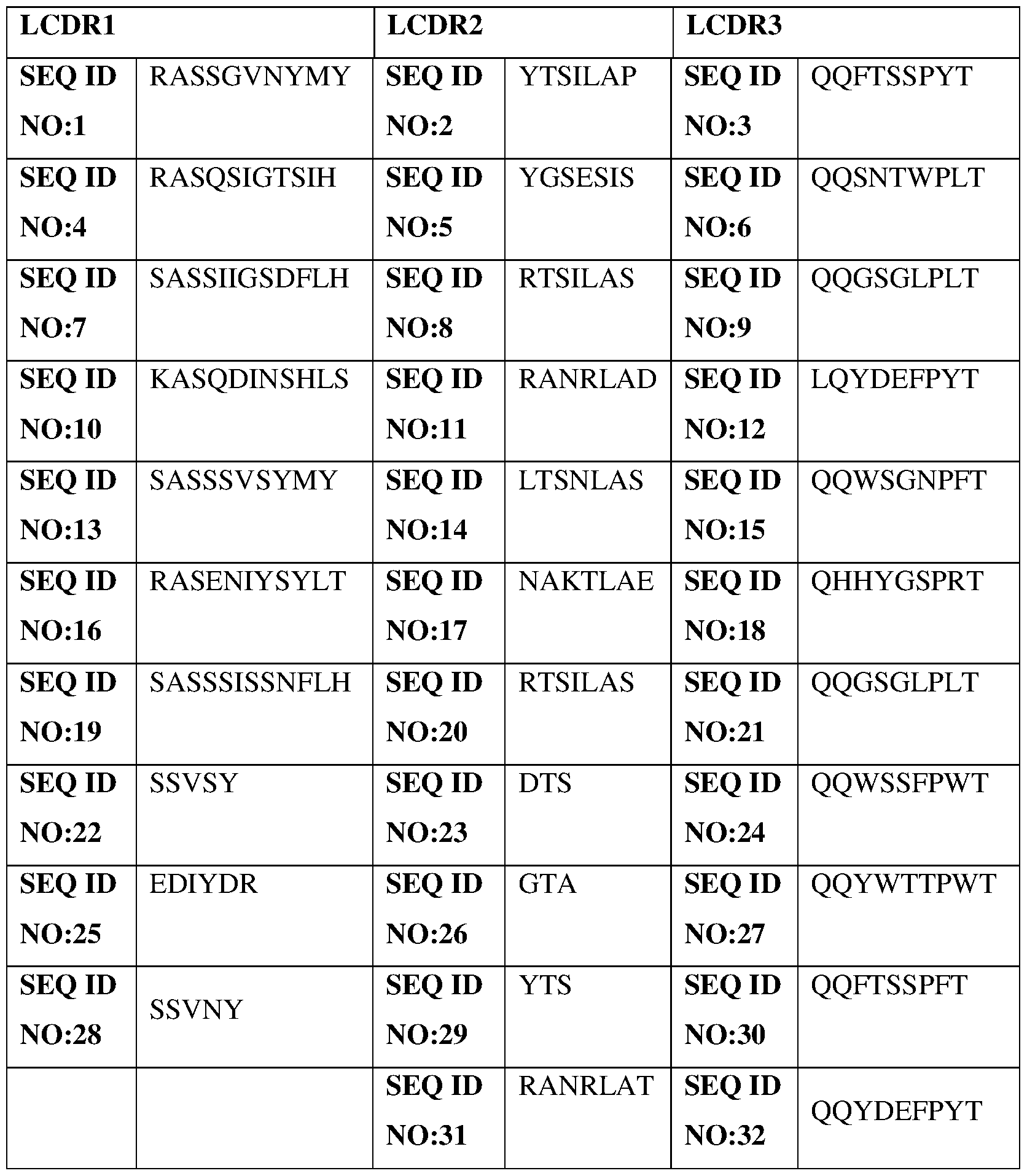 | LCDR1 | | LCDR2 | | LCDR3 | |
|---|---|---|---|---|---|
| SEQ ID NO:1 | RASSGVNYMY | SEQ ID NO:2 | YTSILAP | SEQ ID NO:3 | QQFTSSPYT |
| SEQ ID NO:4 | RASQSIGTSIH | SEQ ID NO:5 | YGSESIS | SEQ ID NO:6 | QQSNTWPLT |
| SEQ ID NO:7 | SASSIIGSDFLH | SEQ ID NO:8 | RTSILAS | SEQ ID NO:9 | QQGSGLPLT |
| SEQ ID NO:10 | KASQDINSHLS | SEQ ID NO:11 | RANRLAD | SEQ ID NO:12 | LQYDEFPYT |
| SEQ ID NO:13 | SASSSVSYMY | SEQ ID NO:14 | LTSNLAS | SEQ ID NO:15 | QQWSGNPFT |
| SEQ ID NO:16 | RASENIYSYLT | SEQ ID NO:17 | NAKTLAE | SEQ ID NO:18 | QHHYGSPRT |
| SEQ ID NO:19 | SASSSISSNFLH | SEQ ID NO:20 | RTSILAS | SEQ ID NO:21 | QQGSGLPLT |
| SEQ ID NO:22 | SSVSY | SEQ ID NO:23 | DTS | SEQ ID NO:24 | QQWSSFPWT |
| SEQ ID NO:25 | EDIYDR | SEQ ID NO:26 | GTA | SEQ ID NO:27 | QQYWTTPWT |
| SEQ ID NO:28 | SSVNY | SEQ ID NO:29 | YTS | SEQ ID NO:30 | QQFTSSPFT |
| | | SEQ ID NO:31 | RANRLAT | SEQ ID NO:32 | QQYDEFPYT |